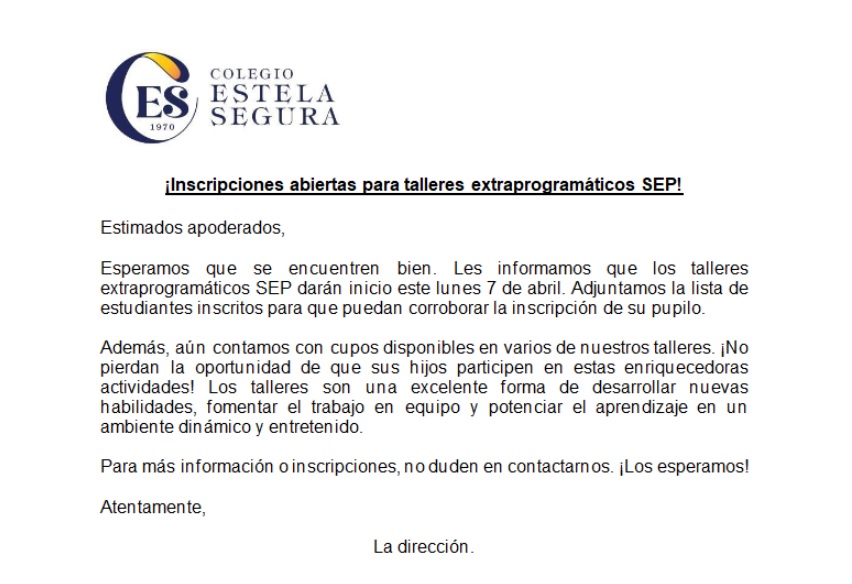 ES
1970
COLEGIO
ESTELA
SEGURA

¡Inscripciones abiertas para talleres extraprogramáticos SEP!

Estimados apoderados,

Esperamos que se encuentren bien. Les informamos que los talleres extraprogramáticos SEP darán inicio este lunes 7 de abril. Adjuntamos la lista de estudiantes inscritos para que puedan corroborar la inscripción de su pupilo.

Además, aún contamos con cupos disponibles en varios de nuestros talleres. ¡No pierdan la oportunidad de que sus hijos participen en estas enriquecedoras actividades! Los talleres son una excelente forma de desarrollar nuevas habilidades, fomentar el trabajo en equipo y potenciar el aprendizaje en un ambiente dinámico y entretenido.

Para más información o inscripciones, no duden en contactarnos. ¡Los esperamos!

Atentamente,

La dirección.